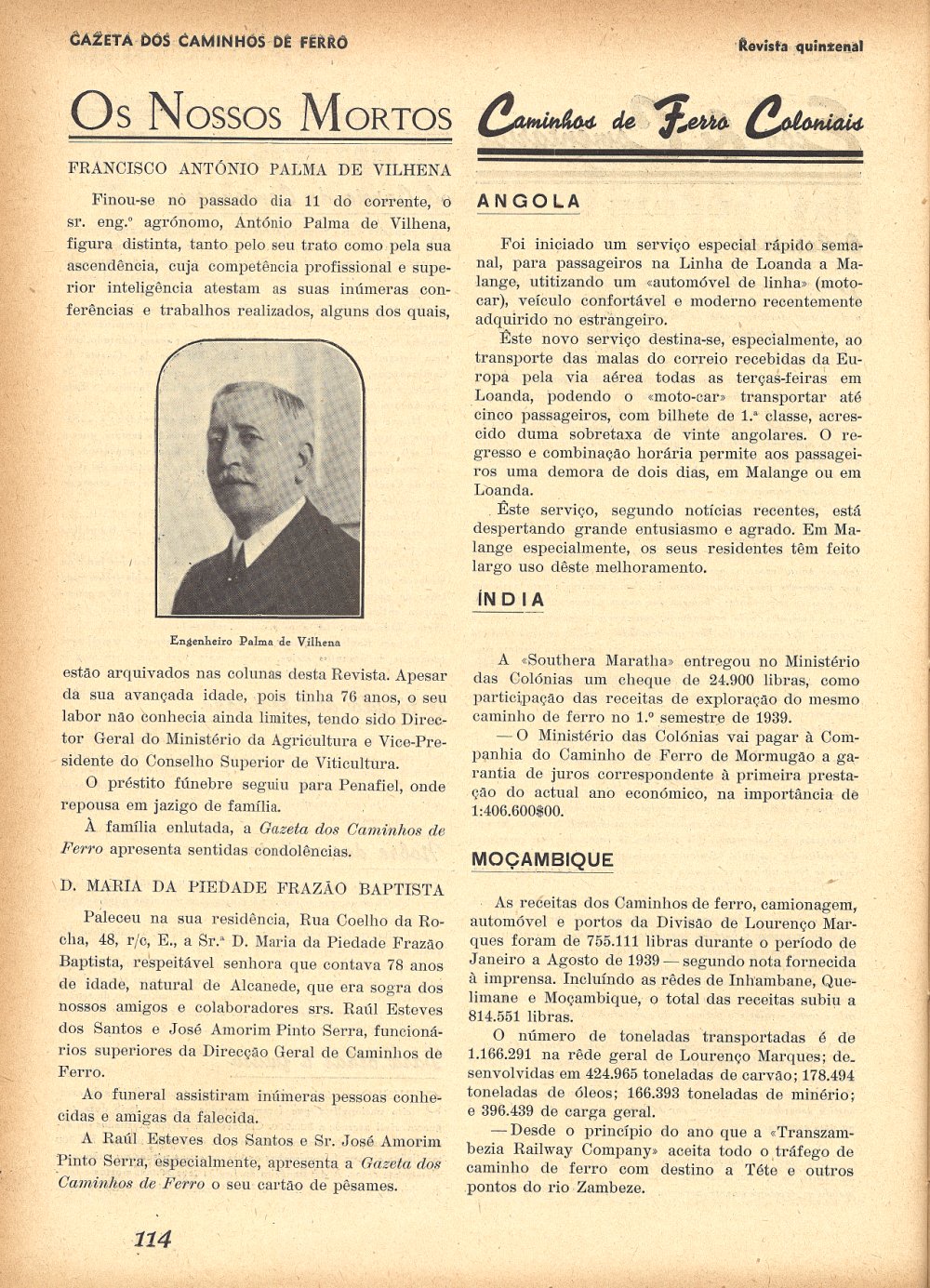 GAZETA DOS CAMINHOS DE FERRO

Revista quinzenal

OS NOSSOS MORTOS

FRANCISCO ANTÓNIO PALMA DE VILHENA

Finou-se no passado dia 11 do corrente, o sr. eng.º agrónomo, António Palma de Vilhena, figura distinta, tanto pelo seu trato como pela sua ascendência, cuja competência profissional e superior inteligência atestam as suas inúmeras conferências e trabalhos realizados, alguns dos quais,

Engenheiro Palma de Vilhena

estão arquivados nas colunas desta Revista. Apesar da sua avançada idade, pois tinha 76 anos, o seu labor não conhecia ainda limites, tendo sido Director Geral do Ministério da Agricultura e Vice-Presidente do Conselho Superior de Viticultura.

O préstito fúnebre seguiu para Penafiel, onde repousa em jazigo de família.

À família enlutada, a Gazeta dos Caminhos de Ferro apresenta sentidas condolências.

D. MARIA DA PIEDADE FRAZÃO BAPTISTA

Faleceu na sua residência, Rua Coelho da Rocha, 48, r/c, E., a Sr.ª D. Maria da Piedade Frazão Baptista, respeitável senhora que contava 78 anos de idade, natural de Alcanede, que era sogra dos nossos amigos e colaboradores srs. Raúl Esteves dos Santos e José Amorim Pinto Serra, funcionários superiores da Direcção Geral de Caminhos de Ferro.

Ao funeral assistiram inúmeras pessoas conhecidas e amigas da falecida.

A Raúl Esteves dos Santos e Sr. José Amorim Pinto Serra, especialmente, apresenta a Gazeta dos Caminhos de Ferro o seu cartão de pêsames.

114

Caminhos de Ferro Coloniais

ANGOLA

Foi iniciado um serviço especial rápido semanal, para passageiros na Linha de Loanda a Malange, utitizando um «automóvel de linha» (moto-car), veículo confortável e moderno recentemente adquirido no estrangeiro.

Êste novo serviço destina-se, especialmente, ao transporte das malas do correio recebidas da Europa pela via aérea todas as terças-feiras em Loanda, podendo o «moto-car» transportar até cinco passageiros, com bilhete de 1.ª classe, acrescido duma sobretaxa de vinte angolares. O regresso e combinação horária permite aos passageiros uma demora de dois dias, em Malange ou em Loanda.

Êste serviço, segundo notícias recentes, está despertando grande entusiasmo e agrado. Em Malange especialmente, os seus residentes têm feito largo uso dêste melhoramento.

ÍNDIA

A «Southera Maratha» entregou no Ministério das Colónias um cheque de 24.900 libras, como participação das receitas de exploração do mesmo caminho de ferro no 1.º semestre de 1939.

— O Ministério das Colónias vai pagar à Companhia do Caminho de Ferro de Mormugão a garantia de juros correspondente à primeira prestação do actual ano económico, na importância de 1:406.600$00.

MOÇAMBIQUE

As receitas dos Caminhos de ferro, camionagem, automóvel e portos da Divisão de Lourenço Marques foram de 755.111 libras durante o período de Janeiro a Agosto de 1939 — segundo nota fornecida à imprensa. Incluíndo as rêdes de Inhambane, Quelimane e Moçambique, o total das receitas subiu a 814.551 libras.

O número de toneladas transportadas é de 1.166.291 na rêde geral de Lourenço Marques; desenvolvidas em 424.965 toneladas de carvão; 178.494 toneladas de óleos; 166.393 toneladas de minério; e 396.439 de carga geral.

— Desde o princípio do ano que a «Transzambezia Railway Company» aceita todo o tráfego de caminho de ferro com destino a Téte e outros pontos do rio Zambeze.